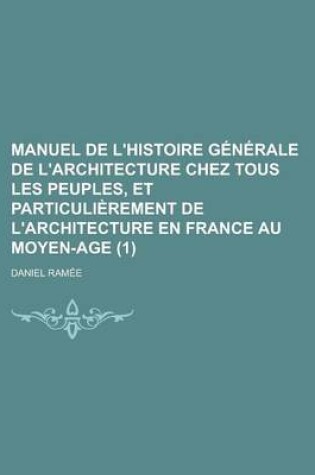 MANUEL DE L'HISTOIRE GÉNÉRALE DE L'ARCHITECTURE CHEZ TOUS LES PEUPLES, ET PARTICULIÈREMENT DE L'ARCHITECTURE EN FRANCE AU MOYEN-AGE (1)

DANIEL RAMÉE